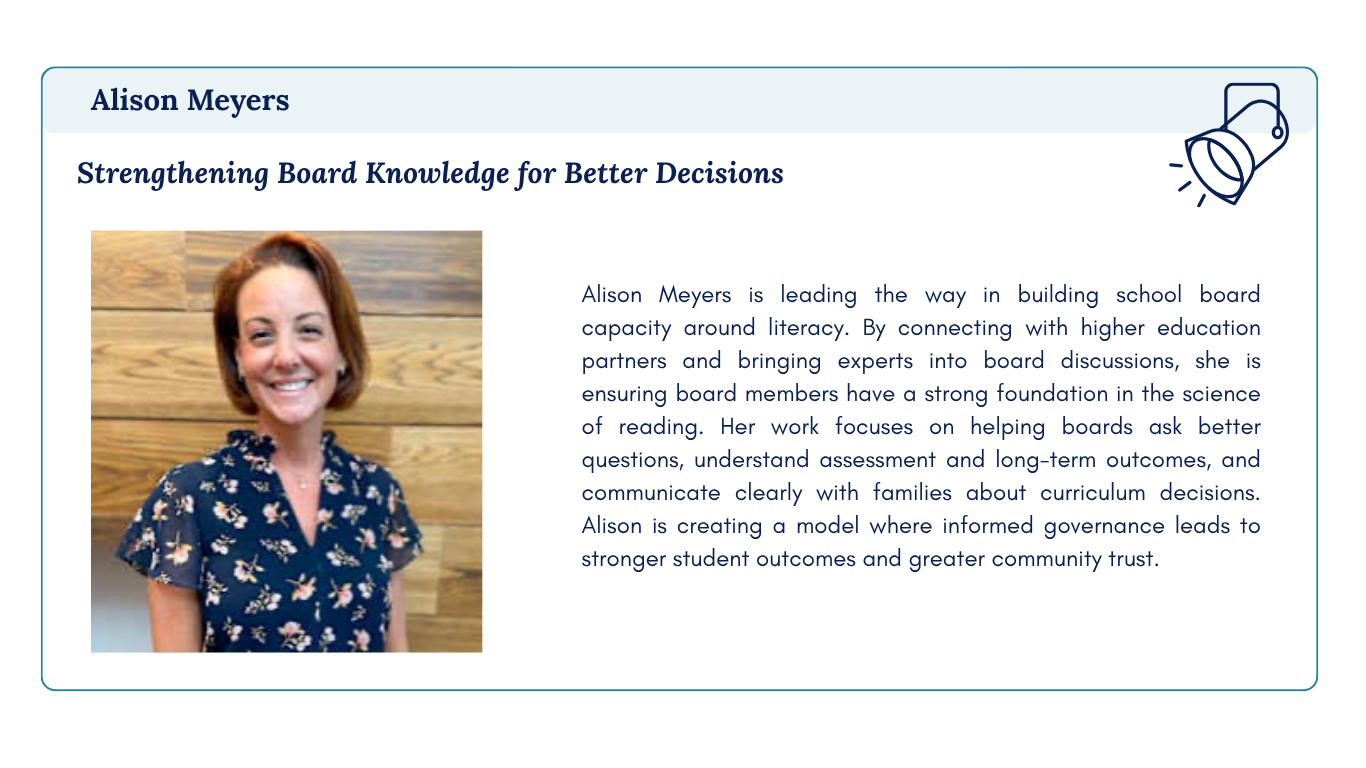 Alison Meyers

Strengthening Board Knowledge for Better Decisions

Alison Meyers is leading the way in building school board capacity around literacy. By connecting with higher education partners and bringing experts into board discussions, she is ensuring board members have a strong foundation in the science of reading. Her work focuses on helping boards ask better questions, understand assessment and long-term outcomes, and communicate clearly with families about curriculum decisions. Alison is creating a model where informed governance leads to stronger student outcomes and greater community trust.